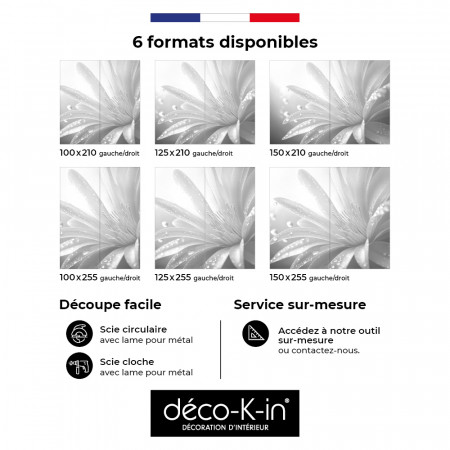 6 formats disponibles

100x210 gauche/droit

125x210 gauche/droit

150x210 gauche/droit

100x255 gauche/droit

125x255 gauche/droit

150x255 gauche/droit

Découpe facile

Scie circulaire
avec lame pour métal

Scie cloche
avec lame pour métal

Service sur-mesure

Accédez à notre outil sur-mesure
ou contactez-nous.

déco-K-in®
DÉCORATION D'INTÉRIEUR